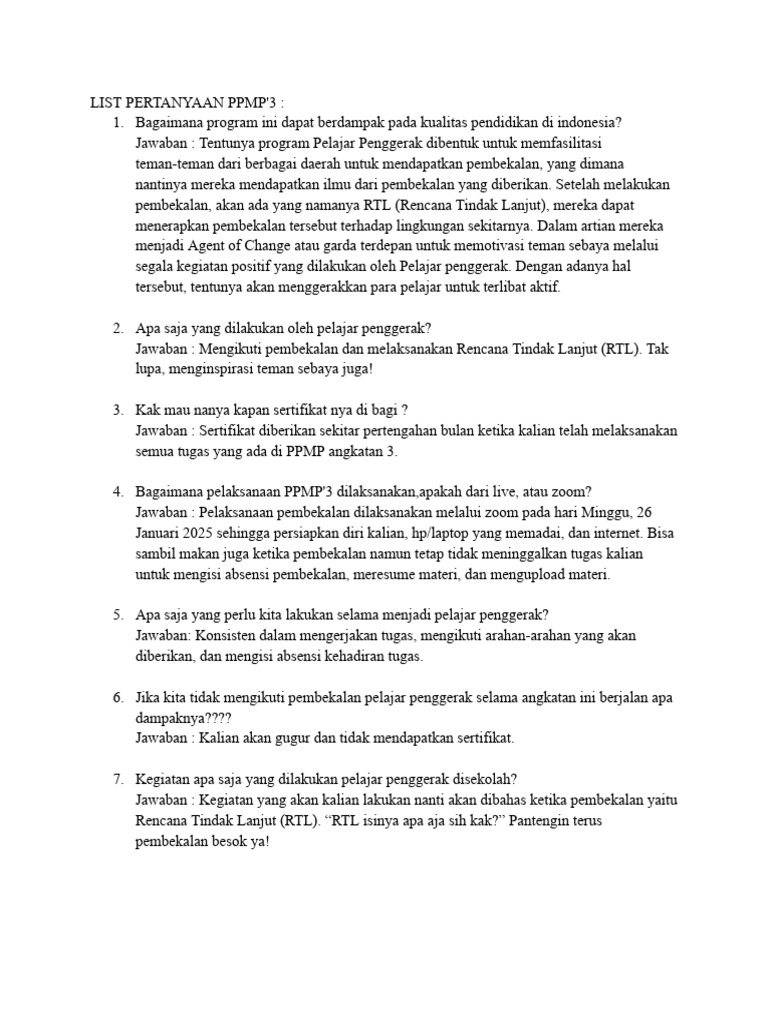 LIST PERTANYAAN PPMP'3 :

1. Bagaimana program ini dapat berdampak pada kualitas pendidikan di indonesia?
Jawaban : Tentunya program Pelajar Penggerak dibentuk untuk memfasilitasi teman-teman dari berbagai daerah untuk mendapatkan pembekalan, yang dimana nantinya mereka mendapatkan ilmu dari pembekalan yang diberikan. Setelah melakukan pembekalan, akan ada yang namanya RTL (Rencana Tindak Lanjut), mereka dapat menerapkan pembekalan tersebut terhadap lingkungan sekitarnya. Dalam artian mereka menjadi Agent of Change atau garda terdepan untuk memotivasi teman sebaya melalui segala kegiatan positif yang dilakukan oleh Pelajar penggerak. Dengan adanya hal tersebut, tentunya akan menggerakkan para pelajar untuk terlibat aktif.

2. Apa saja yang dilakukan oleh pelajar penggerak?
Jawaban : Mengikuti pembekalan dan melaksanakan Rencana Tindak Lanjut (RTL). Tak lupa, menginspirasi teman sebaya juga!

3. Kak mau nanya kapan sertifikat nya di bagi ?
Jawaban : Sertifikat diberikan sekitar pertengahan bulan ketika kalian telah melaksanakan semua tugas yang ada di PPMP angkatan 3.

4. Bagaimana pelaksanaan PPMP'3 dilaksanakan,apakah dari live, atau zoom?
Jawaban : Pelaksanaan pembekalan dilaksanakan melalui zoom pada hari Minggu, 26 Januari 2025 sehingga persiapkan diri kalian, hp/laptop yang memadai, dan internet. Bisa sambil makan juga ketika pembekalan namun tetap tidak meninggalkan tugas kalian untuk mengisi absensi pembekalan, meresume materi, dan mengupload materi.

5. Apa saja yang perlu kita lakukan selama menjadi pelajar penggerak?
Jawaban: Konsisten dalam mengerjakan tugas, mengikuti arahan-arahan yang akan diberikan, dan mengisi absensi kehadiran tugas.

6. Jika kita tidak mengikuti pembekalan pelajar penggerak selama angkatan ini berjalan apa dampaknya????
Jawaban : Kalian akan gugur dan tidak mendapatkan sertifikat.

7. Kegiatan apa saja yang dilakukan pelajar penggerak disekolah?
Jawaban : Kegiatan yang akan kalian lakukan nanti akan dibahas ketika pembekalan yaitu Rencana Tindak Lanjut (RTL). "RTL isinya apa aja sih kak?" Pantengin terus pembekalan besok ya!